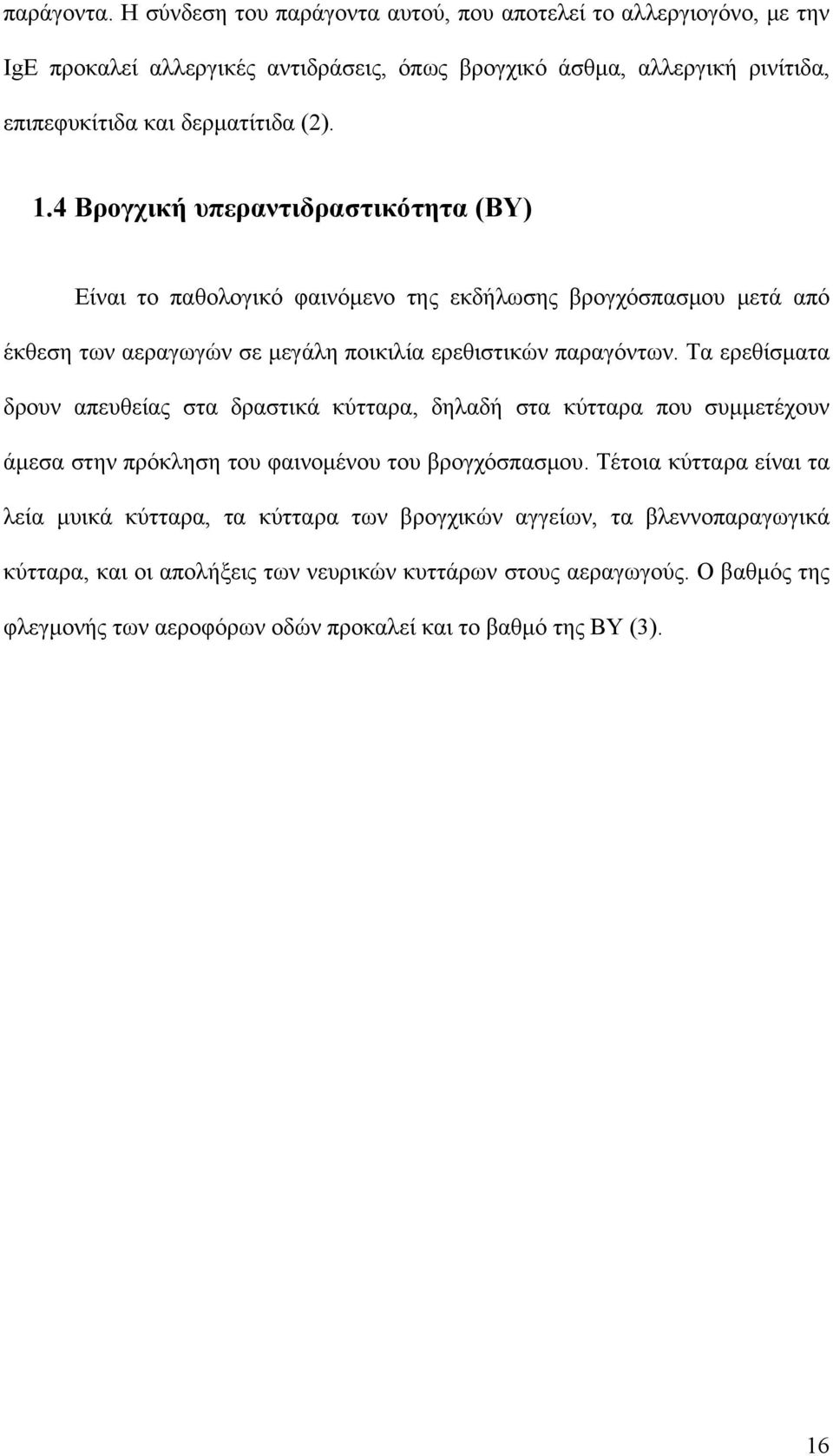 παράγοντα. Η σύνδεση του παράγοντα αυτού, που αποτελεί το αλλεργιογόνο, με την IgE προκαλεί αλλεργικές αντιδράσεις, όπως βρογχικό άσθμα, αλλεργική ρινίτιδα, επιπεφυκίτιδα και δερματίτιδα (2).

1.4 Βρογχική υπεραντιδραστικότητα (ΒΥ)

Είναι το παθολογικό φαινόμενο της εκδήλωσης βρογχόσπασμου μετά από έκθεση των αεραγωγών σε μεγάλη ποικιλία ερεθιστικών παραγόντων. Τα ερεθίσματα δρουν απευθείας στα δραστικά κύτταρα, δηλαδή στα κύτταρα που συμμετέχουν άμεσα στην πρόκληση του φαινομένου του βρογχόσπασμου. Τέτοια κύτταρα είναι τα λεία μυικά κύτταρα, τα κύτταρα των βρογχικών αγγείων, τα βλεννοπαραγωγικά κύτταρα, και οι απολήξεις των νευρικών κυττάρων στους αεραγωγούς. Ο βαθμός της φλεγμονής των αεροφόρων οδών προκαλεί και το βαθμό της ΒΥ (3).

16